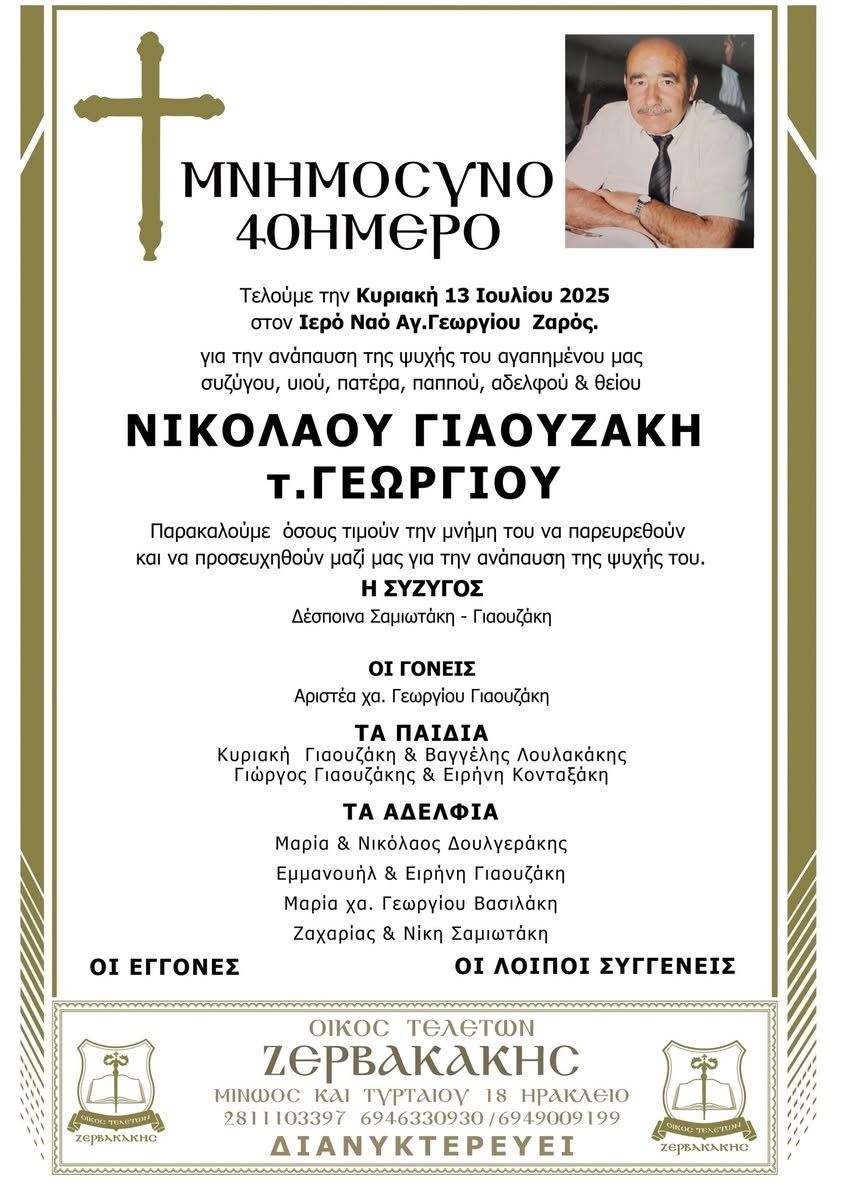 ΜΝΗΜΟΣΥΝΟ
40ΗΜΕΡΟ

Τελούμε την Κυριακή 13 Ιουλίου 2025
στον Ιερό Ναό Αγ.Γεωργίου Ζαρός.
για την ανάπαυση της ψυχής του αγαπημένου μας
συζύγου, υιού, πατέρα, παππού, αδελφού & θείου

ΝΙΚΟΛΑΟΥ ΓΙΑΟΥΖΑΚΗ
τ.ΓΕΩΡΓΙΟΥ

Παρακαλούμε όσους τιμούν την μνήμη του να παρευρεθούν και να προσευχηθούν μαζί μας για την ανάπαυση της ψυχής του.

Η ΣΥΖΥΓΟΣ
Δέσποινα Σαμιωτάκη - Γιαουζάκη

ΟΙ ΓΟΝΕΙΣ
Αριστέα χα. Γεωργίου Γιαουζάκη

ΤΑ ΠΑΙΔΙΑ
Κυριακή Γιαουζάκη & Βαγγέλης Λουλακάκης
Γιώργος Γιαουζάκης & Ειρήνη Κονταξάκη

ΤΑ ΑΔΕΛΦΙΑ
Μαρία & Νικόλαος Δουλγεράκης
Εμμανουήλ & Ειρήνη Γιαουζάκη
Μαρία χα. Γεωργίου Βασιλάκη
Ζαχαρίας & Νίκη Σαμιωτάκη

ΟΙ ΕΓΓΟΝΕΣ
ΟΙ ΛΟΙΠΟΙ ΣΥΓΓΕΝΕΙΣ

ΟΙΚΟΣ ΤΕΛΕΤΩΝ
ΖΕΡΒΑΚΑΚΗΣ
ΜΙΝΩΟΣ ΚΑΙ ΤΥΡΤΑΙΟΥ 18 ΗΡΑΚΛΕΙΟ
2811103397 6946330930/6949009199
ΔΙΑΝΥΚΤΕΡΕΥΕΙ

ΟΙΚΟΣ ΤΕΛΕΤΩΝ
ΖΕΡΒΑΚΑΚΗΣ

ΟΙΚΟΣ ΤΕΛΕΤΩΝ
ΖΕΡΒΑΚΑΚΗΣ